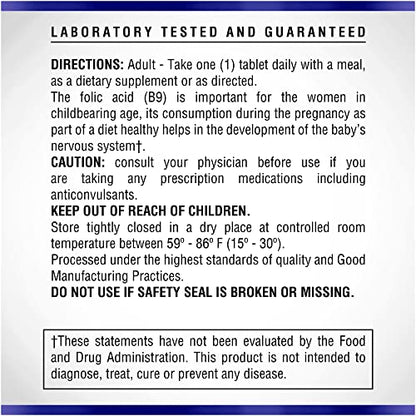 LABORATORY TESTED AND GUARANTEED

DIRECTIONS: Adult - Take one (1) tablet daily with a meal, as a dietary supplement or as directed.
The folic acid (B9) is important for the women in childbearing age, its consumption during the pregnancy as part of a diet healthy helps in the development of the baby's nervous system†.
CAUTION: consult your physician before use if you are taking any prescription medications including anticonvulsants.
KEEP OUT OF REACH OF CHILDREN.
Store tightly closed in a dry place at controlled room temperature between 59º - 86º F (15º - 30º).
Processed under the highest standards of quality and Good Manufacturing Practices.
DO NOT USE IF SAFETY SEAL IS BROKEN OR MISSING.

†These statements have not been evaluated by the Food and Drug Administration. This product is not intended to diagnose, treat, cure or prevent any disease.